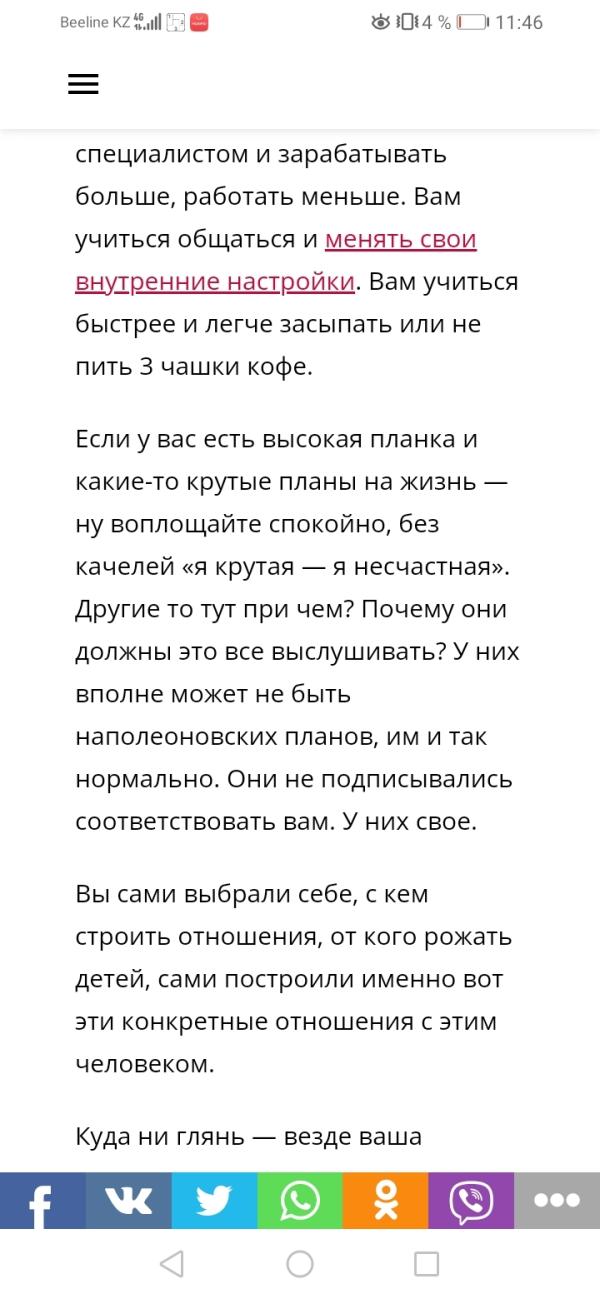 Beeline KZ 4G 4 % 11:46

специалистом и зарабатывать больше, работать меньше. Вам учиться общаться и менять свои внутренние настройки. Вам учиться быстрее и легче засыпать или не пить 3 чашки кофе.

Если у вас есть высокая планка и какие-то крутые планы на жизнь — ну воплощайте спокойно, без качелей «я крутая — я несчастная». Другие то тут при чем? Почему они должны это все выслушивать? У них вполне может не быть наполеоновских планов, им и так нормально. Они не подписывались соответствовать вам. У них свое.

Вы сами выбрали себе, с кем строить отношения, от кого рожать детей, сами построили именно вот эти конкретные отношения с этим человеком.

Куда ни глянь — везде ваша